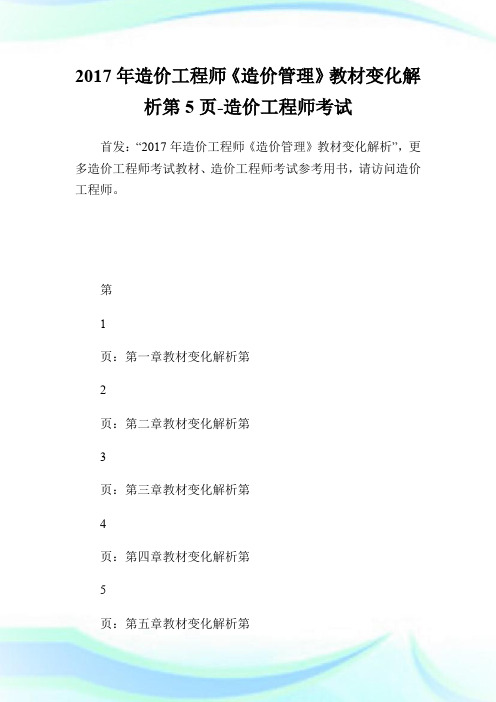 2017 年造价工程师《造价管理》教材变化解析第 5 页-造价工程师考试

首发：“2017 年造价工程师《造价管理》教材变化解析”，更多造价工程师考试教材、造价工程师考试参考用书，请访问造价工程师。

第

1

页：第一章教材变化解析第

2

页：第二章教材变化解析第

3

页：第三章教材变化解析第

4

页：第四章教材变化解析第

5

页：第五章教材变化解析第